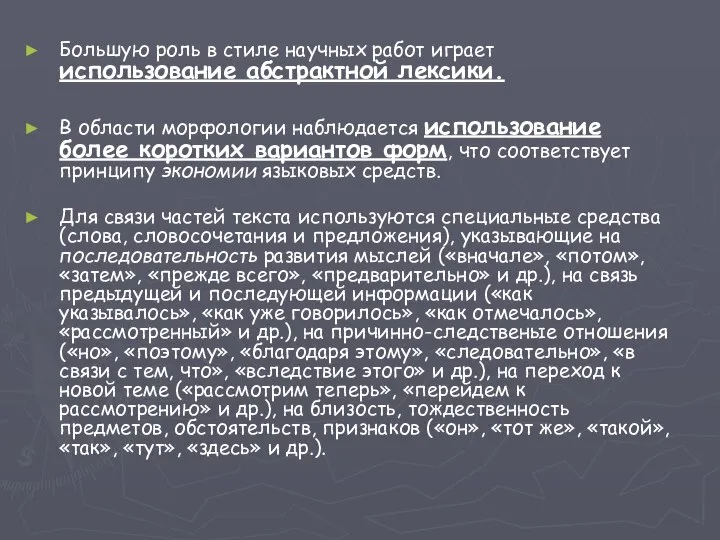 ► Большую роль в стиле научных работ играет использование абстрактной лексики.

► В области морфологии наблюдается использование более коротких вариантов форм, что соответствует принципу экономии языковых средств.

► Для связи частей текста используются специальные средства (слова, словосочетания и предложения), указывающие на последовательность развития мыслей («вначале», «потом», «затем», «прежде всего», «предварительно» и др.), на связь предыдущей и последующей информации («как указывалось», «как уже говорилось», «как отмечалось», «рассмотренный» и др.), на причинно-следственые отношения («но», «поэтому», «благодаря этому», «следовательно», «в связи с тем, что», «вследствие этого» и др.), на переход к новой теме («рассмотрим теперь», «перейдем к рассмотрению» и др.), на близость, тождественность предметов, обстоятельств, признаков («он», «тот же», «такой», «так», «тут», «здесь» и др.).